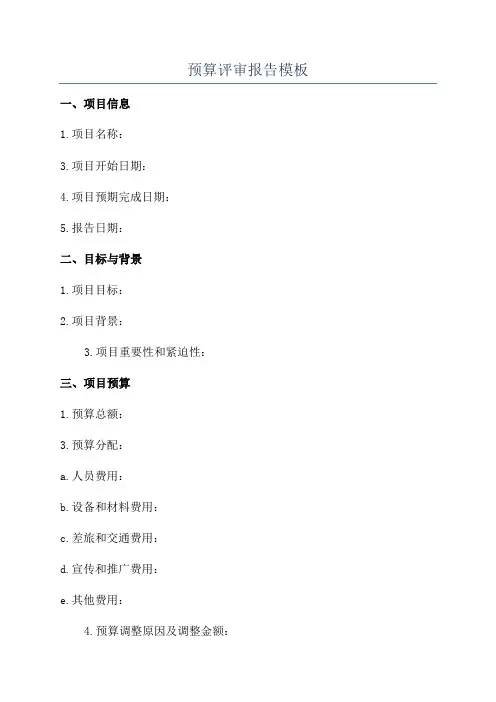 预算评审报告模板

一、项目信息

1.项目名称：

3.项目开始日期：

4.项目预期完成日期：

5.报告日期：

二、目标与背景

1.项目目标：

2.项目背景：

3.项目重要性和紧迫性：

三、项目预算

1.预算总额：

3.预算分配：

a.人员费用：

b.设备和材料费用：

c.差旅和交通费用：

d.宣传和推广费用：

e.其他费用：

4.预算调整原因及调整金额：